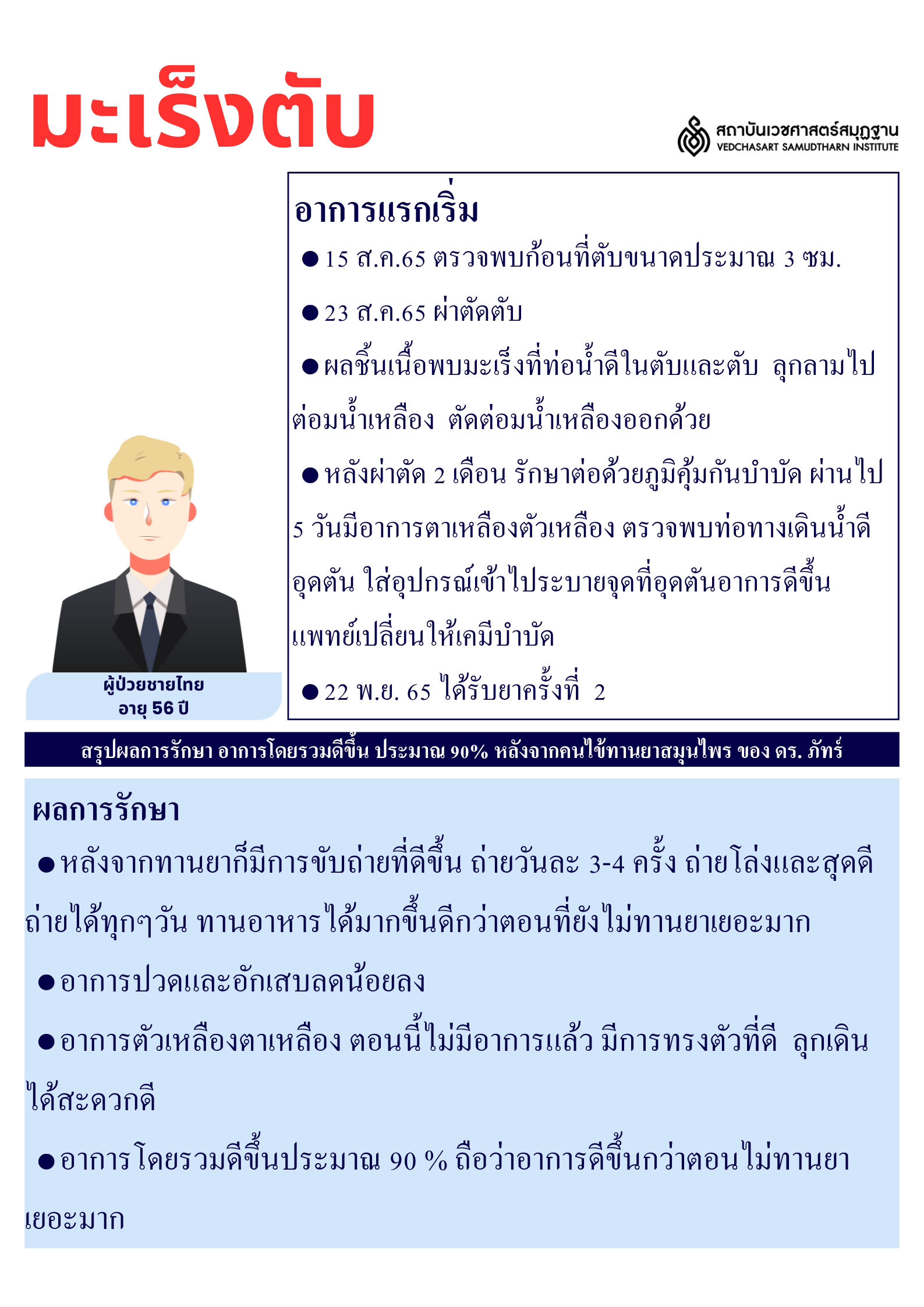 มะเร็งตับ

สถาบันเวชศาสตร์สมุฏฐาน
VEDCHASART SAMUDTHARN INSTITUTE

อาการแรกเริ่ม

● 15 ส.ค.65 ตรวจพบก้อนที่ตับขนาดประมาณ 3 ซม.

● 23 ส.ค.65 ผ่าตัดตับ

● ผลชิ้นเนื้อพบมะเร็งที่ท่อน้ำดีในตับและตับ ลุกลามไปต่อมน้ำเหลือง ตัดต่อมน้ำเหลืองออกด้วย

● หลังผ่าตัด 2 เดือน รักษาต่อด้วยภูมิคุ้มกันบำบัด ผ่านไป 5 วันมีอาการตาเหลืองตัวเหลือง ตรวจพบท่อทางเดินน้ำดีอุดตัน ใส่อุปกรณ์เข้าไประบายจุดที่อุดตันอาการดีขึ้น แพทย์เปลี่ยนให้เคมีบำบัด

● 22 พ.ย. 65 ได้รับยาครั้งที่ 2

ผู้ป่วยชายไทย
อายุ 56 ปี

สรุปผลการรักษา อาการโดยรวมดีขึ้น ประมาณ 90% หลังจากคนไข้ทานยาสมุนไพร ของ ดร. ภัทร์

ผลการรักษา

● หลังจากทานยาก็มีการขับถ่ายที่ดีขึ้น ถ่ายวันละ 3-4 ครั้ง ถ่ายโล่งและสุดดี ถ่ายได้ทุกๆวัน ทานอาหารได้มากขึ้นดีกว่าตอนที่ยังไม่ทานยาเยอะมาก

● อาการปวดและอักเสบลดน้อยลง

● อาการตัวเหลืองตาเหลือง ตอนนี้ไม่มีอาการแล้ว มีการทรงตัวที่ดี ลุกเดินได้สะดวกดี

● อาการโดยรวมดีขึ้นประมาณ 90 % ถือว่าอาการดีขึ้นกว่าตอนไม่ทานยาเยอะมาก